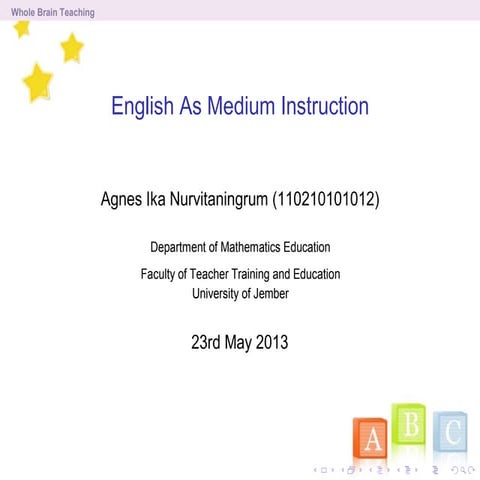 Whole Brain Teaching

English As Medium Instruction

Agnes Ika Nurvitaningrum (110210101012)

Department of Mathematics Education

Faculty of Teacher Training and Education
University of Jember

23rd May 2013

A B C